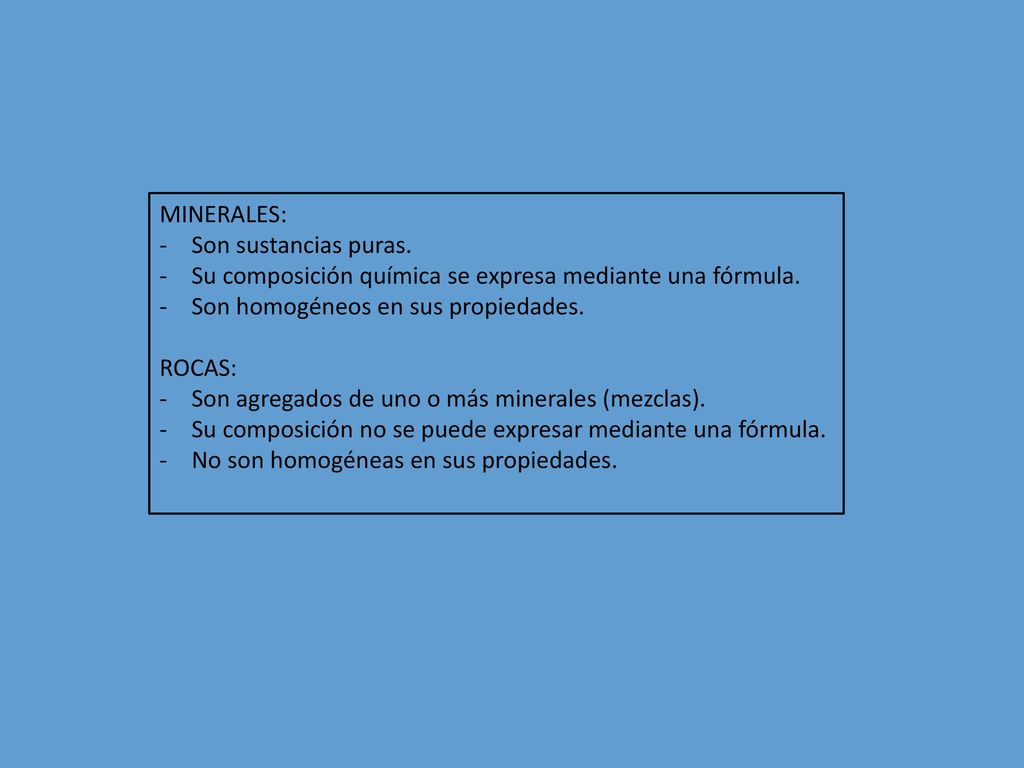 MINERALES:
- Son sustancias puras.
- Su composición química se expresa mediante una fórmula.
- Son homogéneos en sus propiedades.

ROCAS:
- Son agregados de uno o más minerales (mezclas).
- Su composición no se puede expresar mediante una fórmula.
- No son homogéneas en sus propiedades.